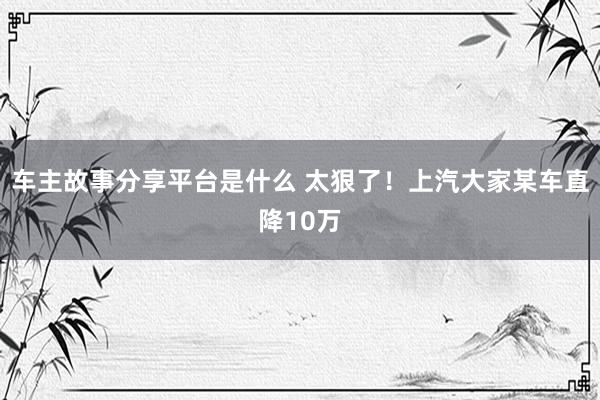 车主故事分享平台是什么 太狠了！上汽大家某车直降10万